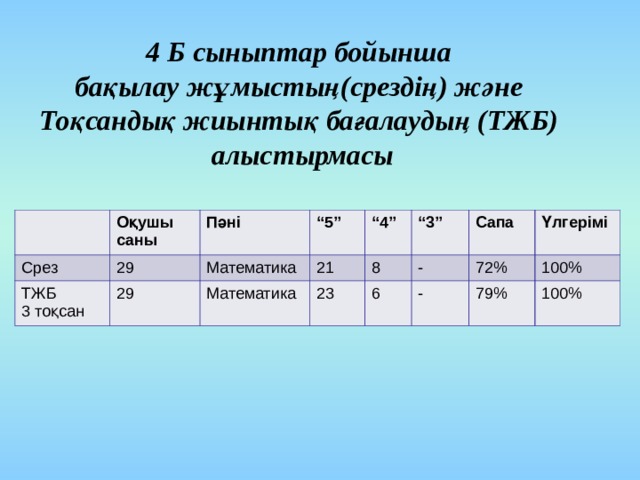 4 Б сыныптар бойынша
бақылау жұмыстың(срездің) және
Тоқсандық жиынтық бағалаудың (ТЖБ)
алыстырмасы

| | Оқушы саны | Пәні | “5” | “4” | “3” | Сапа | Үлгерімі |
|---|---|---|---|---|---|---|---|
| Срез | 29 | Математика | 21 | 8 | - | 72% | 100% |
| ТЖБ 3 тоқсан | 29 | Математика | 23 | 6 | - | 79% | 100% |